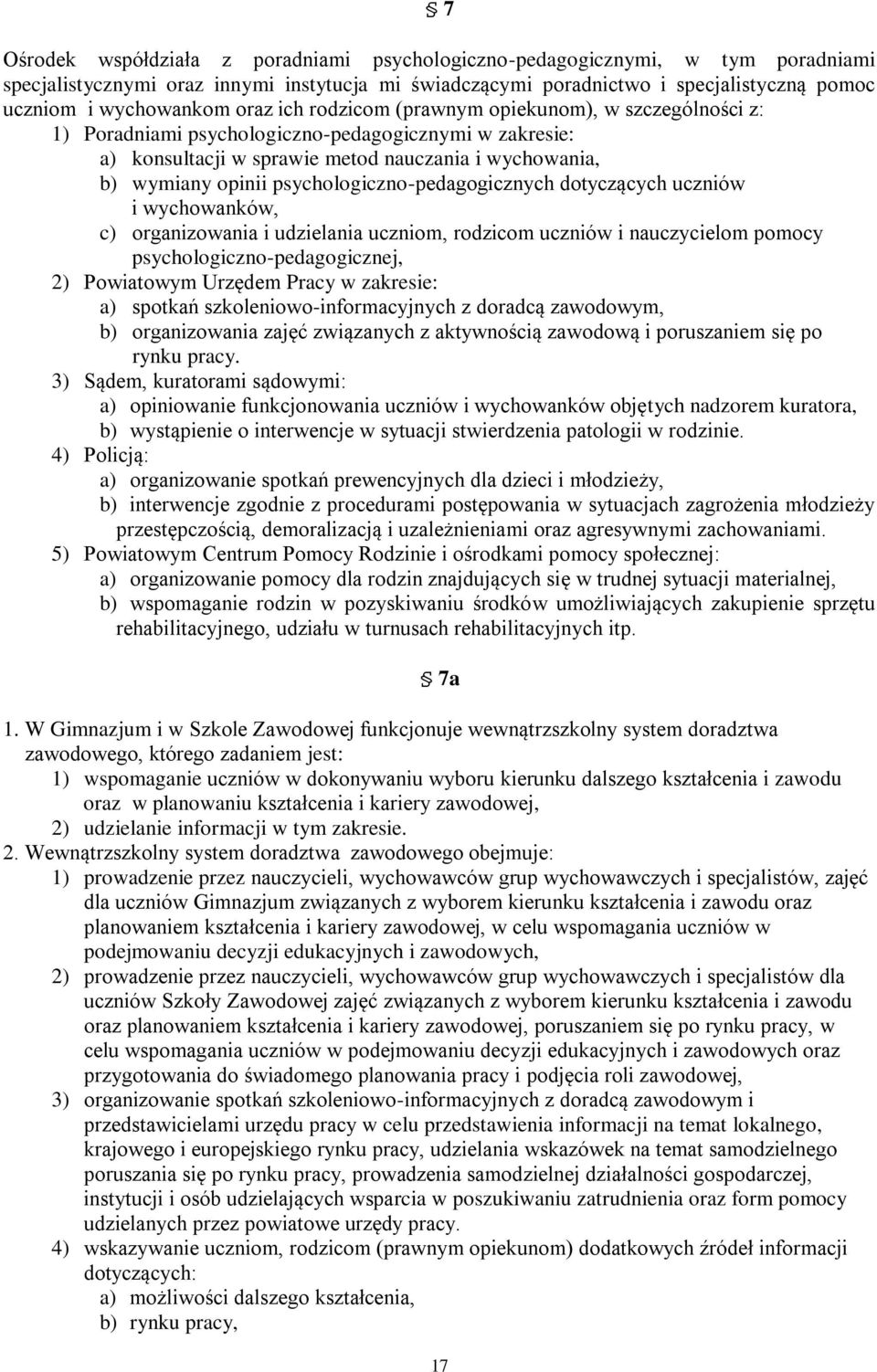 § 7

Ośrodek współdziała z poradniami psychologiczno-pedagogicznymi, w tym poradniami specjalistycznymi oraz innymi instytucja mi świadczącymi poradnictwo i specjalistyczną pomoc uczniom i wychowankom oraz ich rodzicom (prawnym opiekunom), w szczególności z:
1) Poradniami psychologiczno-pedagogicznymi w zakresie:
a) konsultacji w sprawie metod nauczania i wychowania,
b) wymiany opinii psychologiczno-pedagogicznych dotyczących uczniów i wychowanków,
c) organizowania i udzielania uczniom, rodzicom uczniów i nauczycielom pomocy psychologiczno-pedagogicznej,
2) Powiatowym Urzędem Pracy w zakresie:
a) spotkań szkoleniowo-informacyjnych z doradcą zawodowym,
b) organizowania zajęć związanych z aktywnością zawodową i poruszaniem się po rynku pracy.
3) Sądem, kuratorami sądowymi:
a) opiniowanie funkcjonowania uczniów i wychowanków objętych nadzorem kuratora,
b) wystąpienie o interwencje w sytuacji stwierdzenia patologii w rodzinie.
4) Policją:
a) organizowanie spotkań prewencyjnych dla dzieci i młodzieży,
b) interwencje zgodnie z procedurami postępowania w sytuacjach zagrożenia młodzieży przestępczością, demoralizacją i uzależnieniami oraz agresywnymi zachowaniami.
5) Powiatowym Centrum Pomocy Rodzinie i ośrodkami pomocy społecznej:
a) organizowanie pomocy dla rodzin znajdujących się w trudnej sytuacji materialnej,
b) wspomaganie rodzin w pozyskiwaniu środków umożliwiających zakupienie sprzętu rehabilitacyjnego, udziału w turnusach rehabilitacyjnych itp.

§ 7a

1. W Gimnazjum i w Szkole Zawodowej funkcjonuje wewnątrzszkolny system doradztwa zawodowego, którego zadaniem jest:
1) wspomaganie uczniów w dokonywaniu wyboru kierunku dalszego kształcenia i zawodu oraz w planowaniu kształcenia i kariery zawodowej,
2) udzielanie informacji w tym zakresie.
2. Wewnątrzszkolny system doradztwa zawodowego obejmuje:
1) prowadzenie przez nauczycieli, wychowawców grup wychowawczych i specjalistów, zajęć dla uczniów Gimnazjum związanych z wyborem kierunku kształcenia i zawodu oraz planowaniem kształcenia i kariery zawodowej, w celu wspomagania uczniów w podejmowaniu decyzji edukacyjnych i zawodowych,
2) prowadzenie przez nauczycieli, wychowawców grup wychowawczych i specjalistów dla uczniów Szkoły Zawodowej zajęć związanych z wyborem kierunku kształcenia i zawodu oraz planowaniem kształcenia i kariery zawodowej, poruszaniem się po rynku pracy, w celu wspomagania uczniów w podejmowaniu decyzji edukacyjnych i zawodowych oraz przygotowania do świadomego planowania pracy i podjęcia roli zawodowej,
3) organizowanie spotkań szkoleniowo-informacyjnych z doradcą zawodowym i przedstawicielami urzędu pracy w celu przedstawienia informacji na temat lokalnego, krajowego i europejskiego rynku pracy, udzielania wskazówek na temat samodzielnego poruszania się po rynku pracy, prowadzenia samodzielnej działalności gospodarczej, instytucji i osób udzielających wsparcia w poszukiwaniu zatrudnienia oraz form pomocy udzielanych przez powiatowe urzędy pracy.
4) wskazywanie uczniom, rodzicom (prawnym opiekunom) dodatkowych źródeł informacji dotyczących:
a) możliwości dalszego kształcenia,
b) rynku pracy,

17